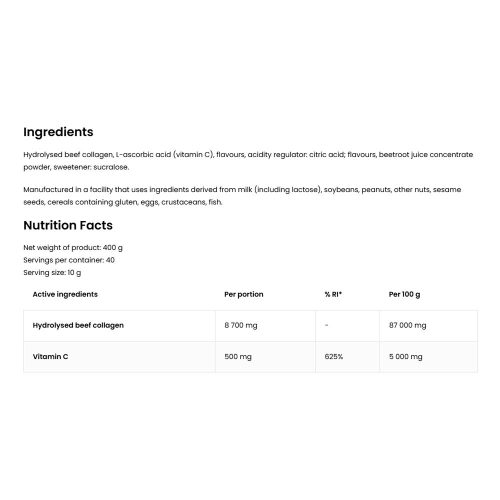 Ingredients

Hydrolysed beef collagen, L-ascorbic acid (vitamin C), flavours, acidity regulator: citric acid; flavours, beetroot juice concentrate powder, sweetener: sucralose.

Manufactured in a facility that uses ingredients derived from milk (including lactose), soybeans, peanuts, other nuts, sesame seeds, cereals containing gluten, eggs, crustaceans, fish.

Nutrition Facts

Net weight of product: 400 g
Servings per container: 40
Serving size: 10 g

| Active ingredients | Per portion | % RI* | Per 100 g |
|---|---|---|---|
| Hydrolysed beef collagen | 8 700 mg | - | 87 000 mg |
| Vitamin C | 500 mg | 625% | 5 000 mg |